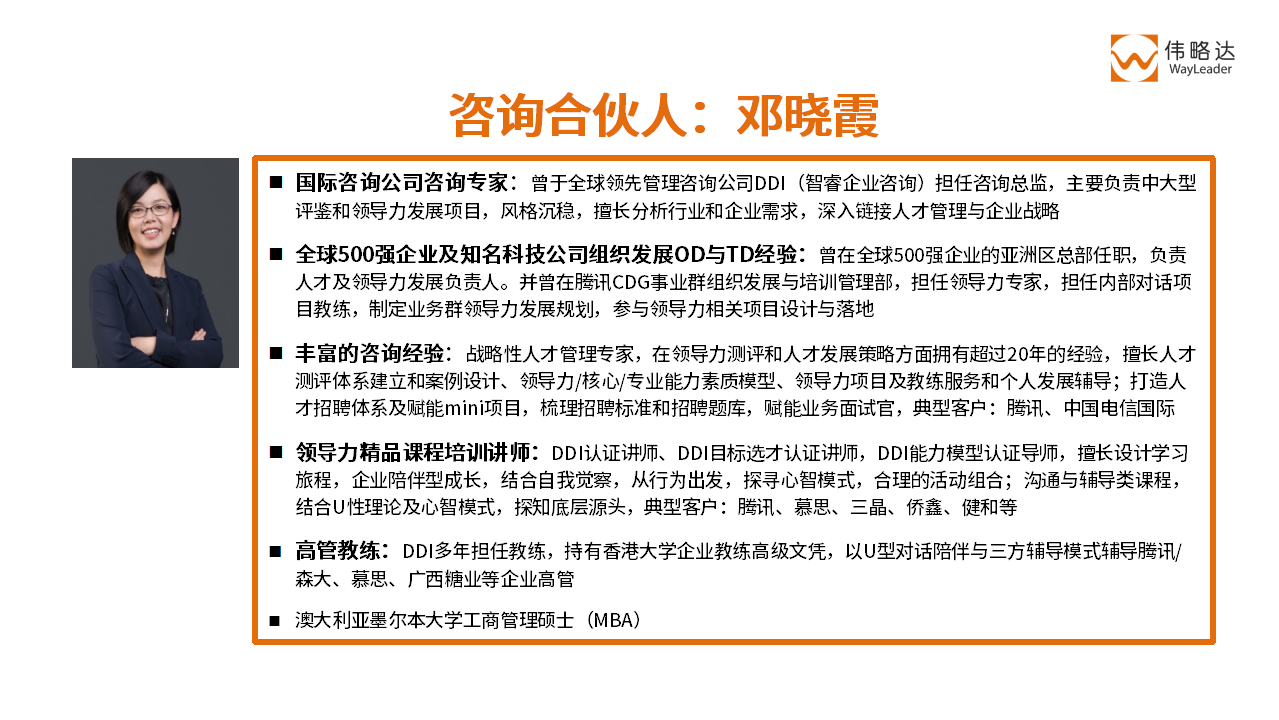 伟略达
WayLeader

咨询合伙人：邓晓霞

■ 国际咨询公司咨询专家：曾于全球领先管理咨询公司DDI（智睿企业咨询）担任咨询总监，主要负责中大型评鉴和领导力发展项目，风格沉稳，擅长分析行业和企业需求，深入链接人才管理与企业战略

■ 全球500强企业及知名科技公司组织发展OD与TD经验：曾在全球500强企业的亚洲区总部任职，负责人才及领导力发展负责人。并曾在腾讯CDG事业群组织发展与培训管理部，担任领导力专家，担任内部对话项目教练，制定业务群领导力发展规划，参与领导力相关项目设计与落地

■ 丰富的咨询经验：战略性人才管理专家，在领导力测评和人才发展策略方面拥有超过20年的经验，擅长人才测评体系建立和案例设计、领导力/核心/专业能力素质模型、领导力项目及教练服务和个人发展辅导；打造人才招聘体系及赋能mini项目，梳理招聘标准和招聘题库，赋能业务面试官，典型客户：腾讯、中国电信国际

■ 领导力精品课程培训讲师：DDI认证讲师、DDI目标选才认证讲师，DDI能力模型认证导师，擅长设计学习旅程，企业陪伴型成长，结合自我觉察，从行为出发，探寻心智模式，合理的活动组合；沟通与辅导类课程，结合U性理论及心智模式，探知底层源头，典型客户：腾讯、慕思、三晶、侨鑫、健和等

■ 高管教练：DDI多年担任教练，持有香港大学企业教练高级文凭，以U型对话陪伴与三方辅导模式辅导腾讯/森大、慕思、广西糖业等企业高管

■ 澳大利亚墨尔本大学工商管理硕士（MBA）